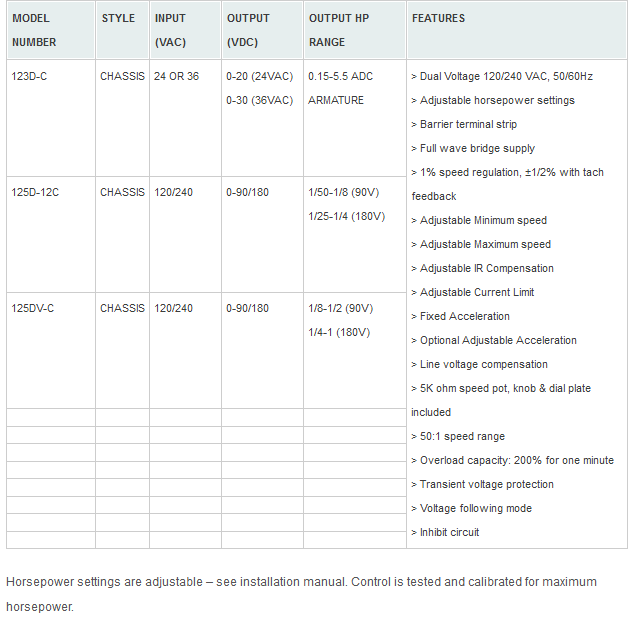 | MODEL NUMBER | STYLE | INPUT (VAC) | OUTPUT (VDC) | OUTPUT HP RANGE | FEATURES |
|---|---|---|---|---|---|
| 123D-C | CHASSIS | 24 OR 36 | 0-20 (24VAC) 0-30 (36VAC) | 0.15-5.5 ADC ARMATURE | > Dual Voltage 120/240 VAC, 50/60Hz > Adjustable horsepower settings > Barrier terminal strip > Full wave bridge supply > 1% speed regulation, ±1/2% with tach feedback > Adjustable Minimum speed > Adjustable Maximum speed > Adjustable IR Compensation > Adjustable Current Limit > Fixed Acceleration > Optional Adjustable Acceleration > Line voltage compensation > 5K ohm speed pot, knob & dial plate included > 50:1 speed range > Overload capacity: 200% for one minute > Transient voltage protection > Voltage following mode > Inhibit circuit |
| 125D-12C | CHASSIS | 120/240 | 0-90/180 | 1/50-1/8 (90V) 1/25-1/4 (180V) | |
| 125DV-C | CHASSIS | 120/240 | 0-90/180 | 1/8-1/2 (90V) 1/4-1 (180V) | |

Horsepower settings are adjustable – see installation manual. Control is tested and calibrated for maximum horsepower.